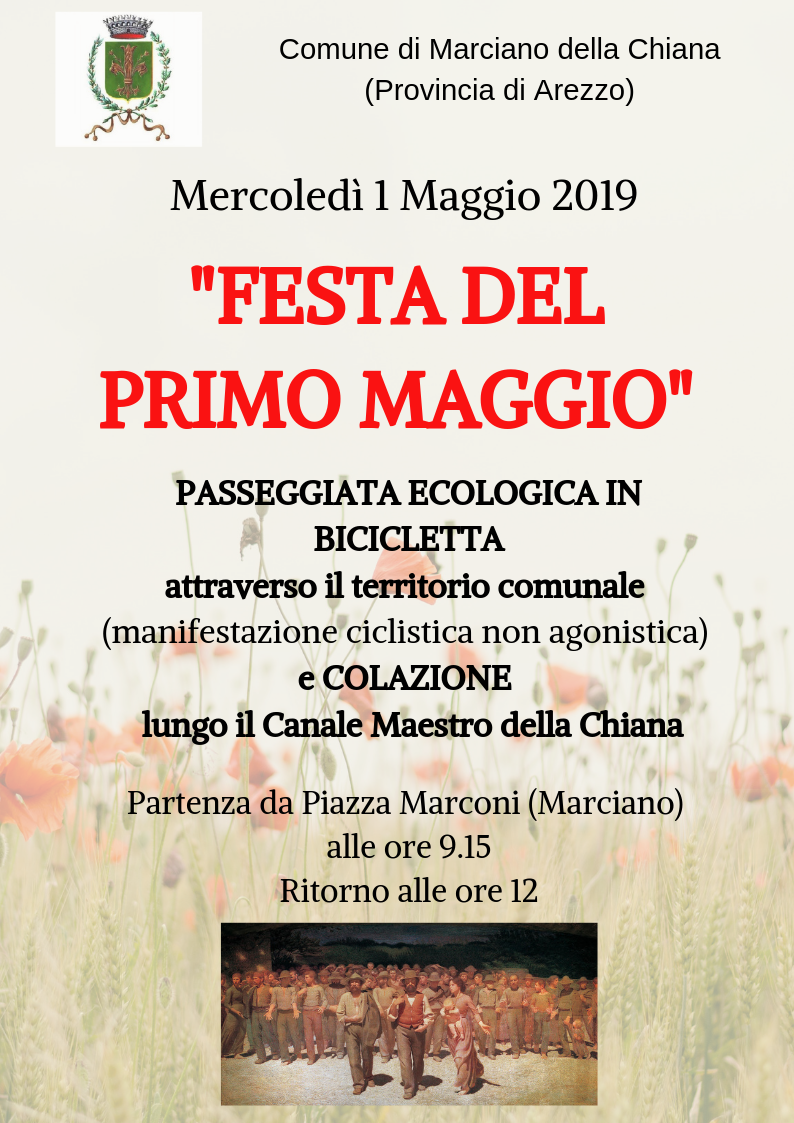 Comune di Marciano della Chiana
(Provincia di Arezzo)

Mercoledì 1 Maggio 2019

"FESTA DEL PRIMO MAGGIO"

PASSEGGIATA ECOLOGICA IN BICICLETTA
attraverso il territorio comunale
(manifestazione ciclistica non agonistica)
e COLAZIONE
lungo il Canale Maestro della Chiana

Partenza da Piazza Marconi (Marciano)
alle ore 9.15
Ritorno alle ore 12